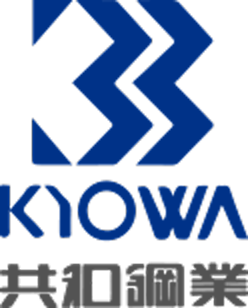 KYOWA
共和鋼業